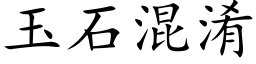 玉石混淆